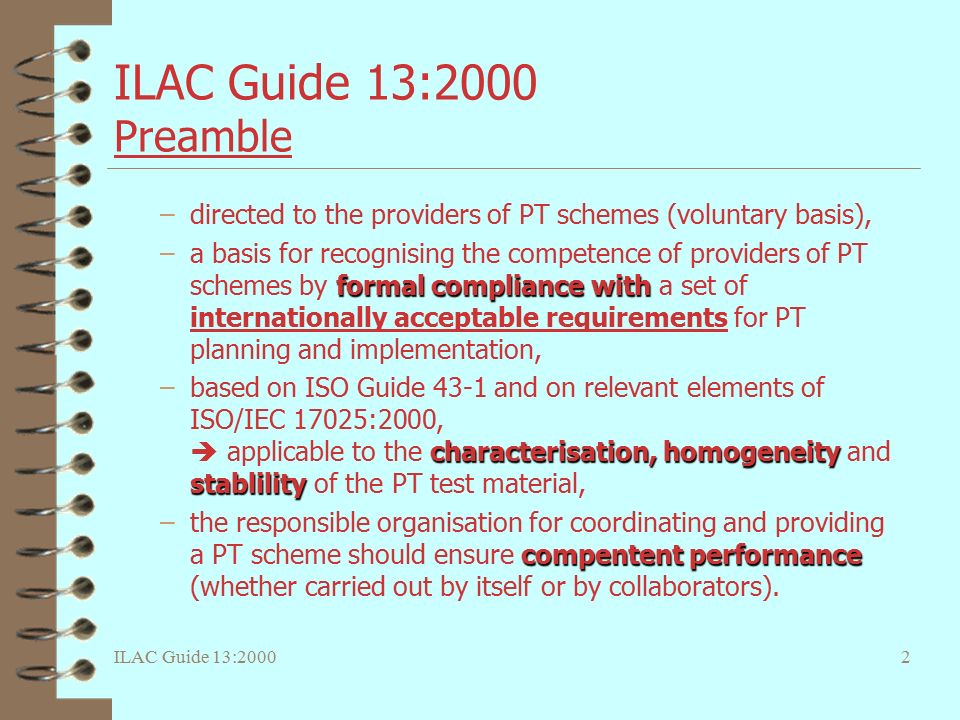 ILAC Guide 13:2000
Preamble

– directed to the providers of PT schemes (voluntary basis),

– a basis for recognising the competence of providers of PT schemes by formal compliance with a set of internationally acceptable requirements for PT planning and implementation,

– based on ISO Guide 43-1 and on relevant elements of ISO/IEC 17025:2000,
➔ applicable to the characterisation, homogeneity and stablility of the PT test material,

– the responsible organisation for coordinating and providing a PT scheme should ensure compentent performance (whether carried out by itself or by collaborators).

ILAC Guide 13:2000

2